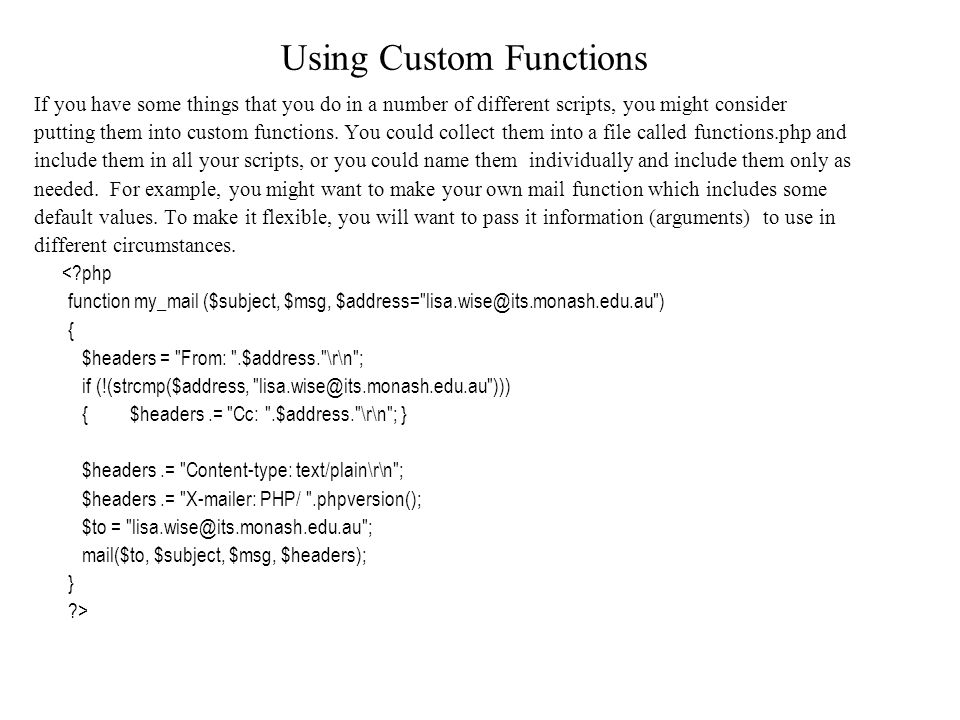 Using Custom Functions

If you have some things that you do in a number of different scripts, you might consider putting them into custom functions. You could collect them into a file called functions.php and include them in all your scripts, or you could name them individually and include them only as needed. For example, you might want to make your own mail function which includes some default values. To make it flexible, you will want to pass it information (arguments) to use in different circumstances.

<?php
function my_mail ($subject, $msg, $address="lisa.wise@its.monash.edu.au")
{
$headers = "From: ".$address."\r\n";
if (!(strcmp($address, "lisa.wise@its.monash.edu.au")))
{ $headers .= "Cc: ".$address."\r\n"; }

$headers .= "Content-type: text/plain\r\n";
$headers .= "X-mailer: PHP/ ".phpversion();
$to = "lisa.wise@its.monash.edu.au";
mail($to, $subject, $msg, $headers);
}
?>